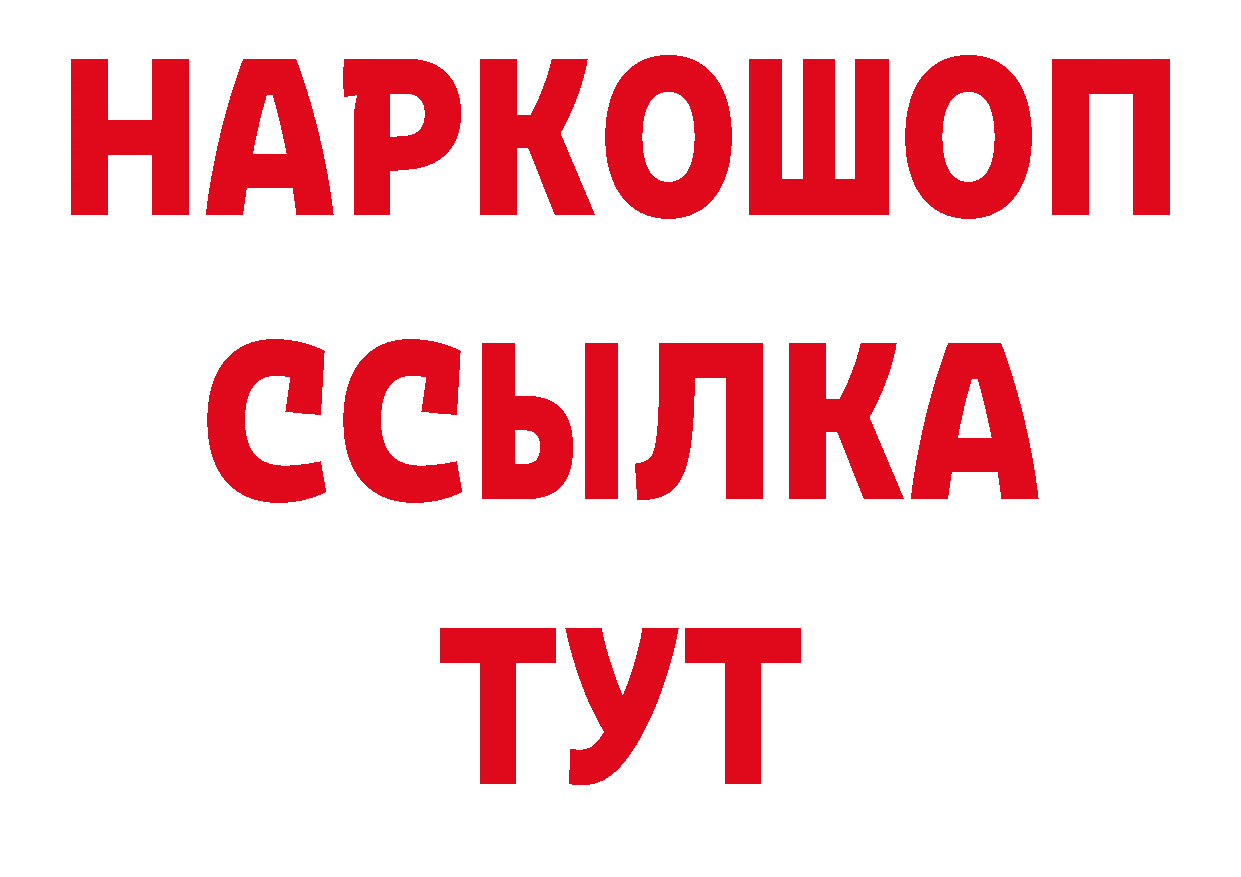 НАРКОШОП
ССЫЛКА
ТУТ